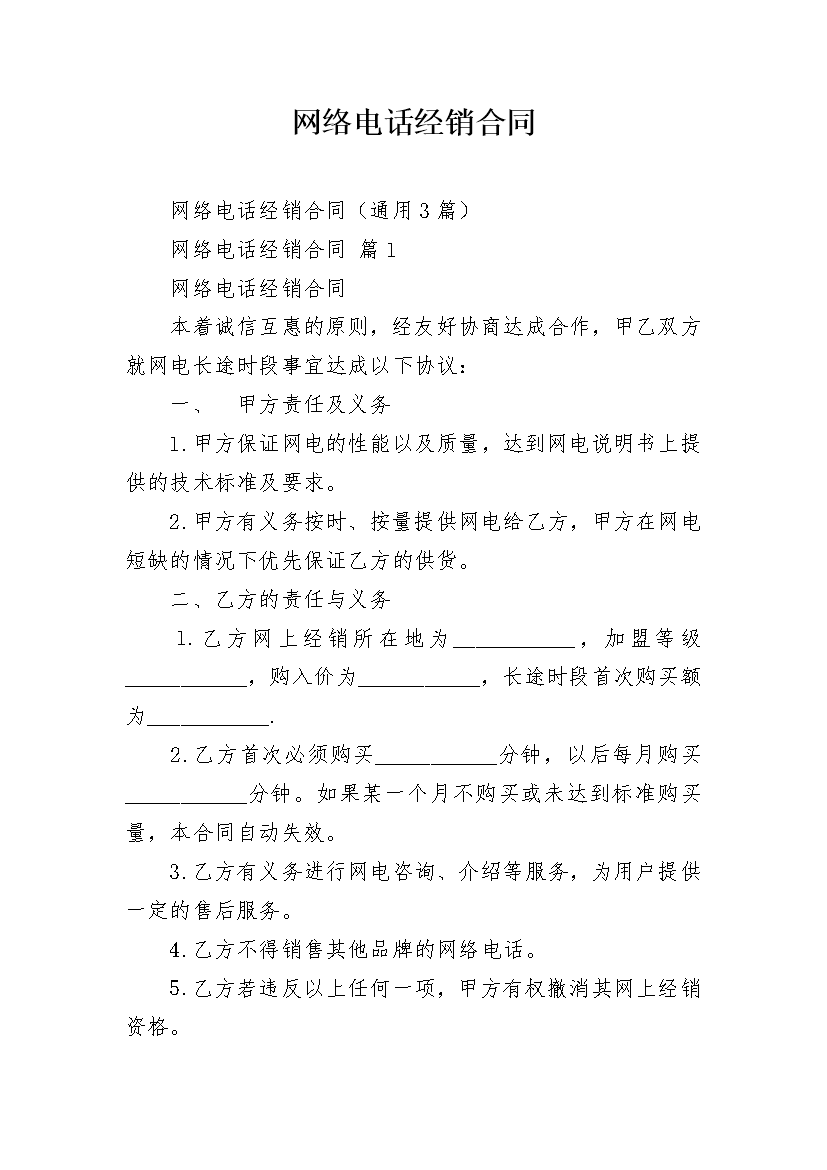 网络电话经销合同

网络电话经销合同（通用3篇）

网络电话经销合同 篇1

网络电话经销合同

本着诚信互惠的原则，经友好协商达成合作，甲乙双方就网电长途时段事宜达成以下协议：

一、 甲方责任及义务

1.甲方保证网电的性能以及质量，达到网电说明书上提供的技术标准及要求。

2.甲方有义务按时、按量提供网电给乙方，甲方在网电短缺的情况下优先保证乙方的供货。

二、乙方的责任与义务

1.乙方网上经销所在地为___________，加盟等级___________，购入价为___________，长途时段首次购买额为___________.

2.乙方首次必须购买___________分钟，以后每月购买___________分钟。如果某一个月不购买或未达到标准购买量，本合同自动失效。

3.乙方有义务进行网电咨询、介绍等服务，为用户提供一定的售后服务。

4.乙方不得销售其他品牌的网络电话。

5.乙方若违反以上任何一项，甲方有权撤消其网上经销资格。